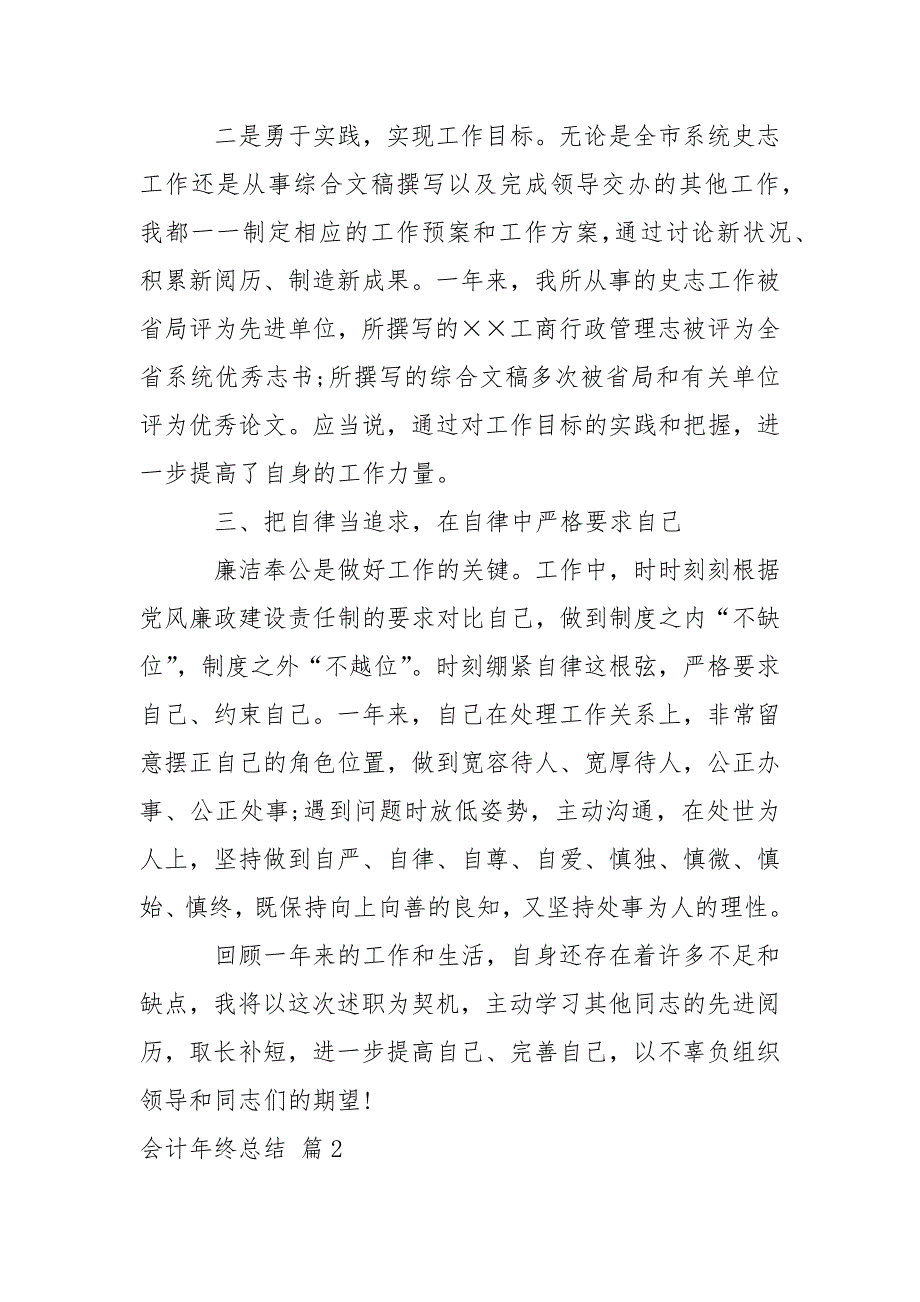 二是勇于实践，实现工作目标。无论是全市系统史志工作还是从事综合文稿撰写以及完成领导交办的其他工作，我都一一制定相应的工作预案和工作方案,通过讨论新状况、积累新阅历、制造新成果。一年来，我所从事的史志工作被省局评为先进单位，所撰写的××工商行政管理志被评为全省系统优秀志书;所撰写的综合文稿多次被省局和有关单位评为优秀论文。应当说，通过对工作目标的实践和把握，进一步提高了自身的工作力量。

三、把自律当追求，在自律中严格要求自己

廉洁奉公是做好工作的关键。工作中，时时刻刻根据党风廉政建设责任制的要求对比自己，做到制度之内“不缺位”，制度之外“不越位”。时刻绷紧自律这根弦，严格要求自己、约束自己。一年来，自己在处理工作关系上，非常留意摆正自己的角色位置，做到宽容待人、宽厚待人，公正办事、公正处事;遇到问题时放低姿势，主动沟通，在处世为人上，坚持做到自严、自律、自尊、自爱、慎独、慎微、慎始、慎终，既保持向上向善的良知，又坚持处事为人的理性。

回顾一年来的工作和生活，自身还存在着许多不足和缺点，我将以这次述职为契机，主动学习其他同志的先进阅历，取长补短，进一步提高自己、完善自己，以不辜负组织领导和同志们的期望!

会计年终总结 篇2